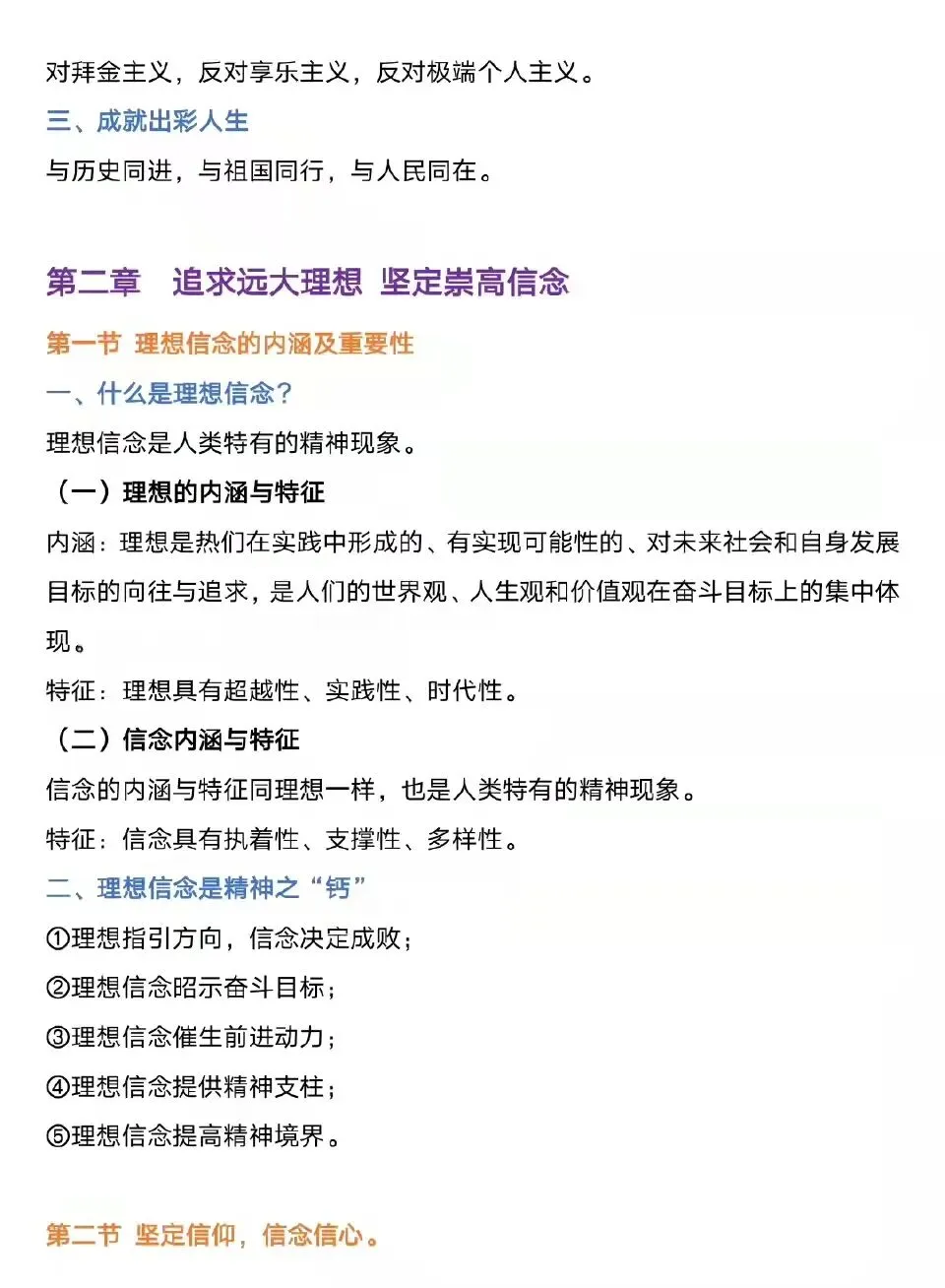 对拜金主义，反对享乐主义，反对极端个人主义。

三、成就出彩人生

与历史同进，与祖国同行，与人民同在。

第二章　追求远大理想 坚定崇高信念

第一节 理想信念的内涵及重要性

一、什么是理想信念？

理想信念是人类特有的精神现象。

（一）理想的内涵与特征

内涵：理想是热们在实践中形成的、有实现可能性的、对未来社会和自身发展目标的向往与追求，是人们的世界观、人生观和价值观在奋斗目标上的集中体现。

特征：理想具有超越性、实践性、时代性。

（二）信念内涵与特征

信念的内涵与特征同理想一样，也是人类特有的精神现象。

特征：信念具有执着性、支撑性、多样性。

二、理想信念是精神之“钙”

①理想指引方向，信念决定成败；

②理想信念昭示奋斗目标；

③理想信念催生前进动力；

④理想信念提供精神支柱；

⑤理想信念提高精神境界。

第二节 坚定信仰，信念信心。